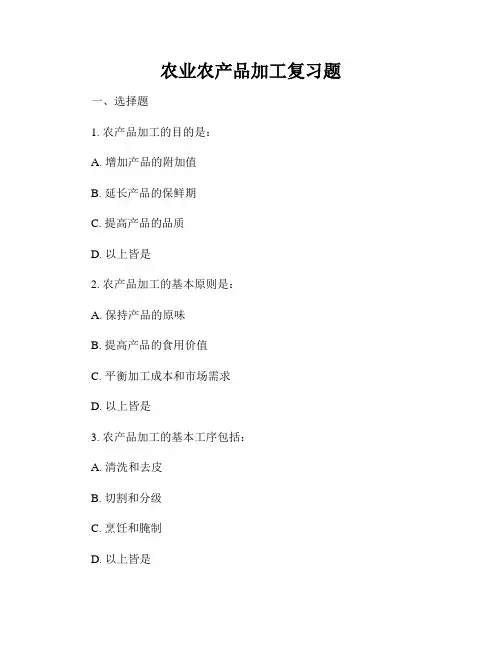 农业农产品加工复习题

一、选择题

1. 农产品加工的目的是：

A. 增加产品的附加值

B. 延长产品的保鲜期

C. 提高产品的品质

D. 以上皆是

2. 农产品加工的基本原则是：

A. 保持产品的原味

B. 提高产品的食用价值

C. 平衡加工成本和市场需求

D. 以上皆是

3. 农产品加工的基本工序包括：

A. 清洗和去皮

B. 切割和分级

C. 烹饪和腌制

D. 以上皆是